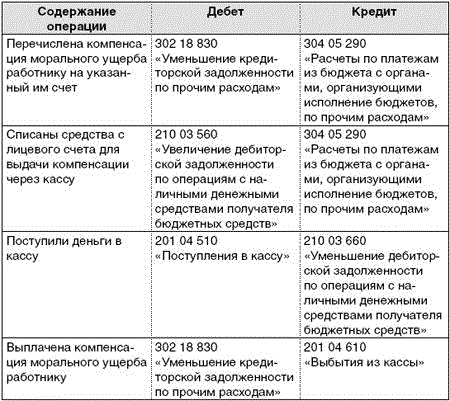 | Содержание операции | Дебет | Кредит |
|---|---|---|
| Перечислена компенсация морального ущерба работнику на указанный им счет | 302 18 830 «Уменьшение кредиторской задолженности по прочим расходам» | 304 05 290 «Расчеты по платежам из бюджета с органами, организующими исполнение бюджетов, по прочим расходам» |
| Списаны средства с лицевого счета для выдачи компенсации через кассу | 210 03 560 «Увеличение дебиторской задолженности по операциям с наличными денежными средствами получателя бюджетных средств» | 304 05 290 «Расчеты по платежам из бюджета с органами, организующими исполнение бюджетов, по прочим расходам» |
| Поступили деньги в кассу | 201 04 510 «Поступления в кассу» | 210 03 660 «Уменьшение дебиторской задолженности по операциям с наличными денежными средствами получателя бюджетных средств» |
| Выплачена компенсация морального ущерба работнику | 302 18 830 «Уменьшение кредиторской задолженности по прочим расходам» | 201 04 610 «Выбытия из кассы» |